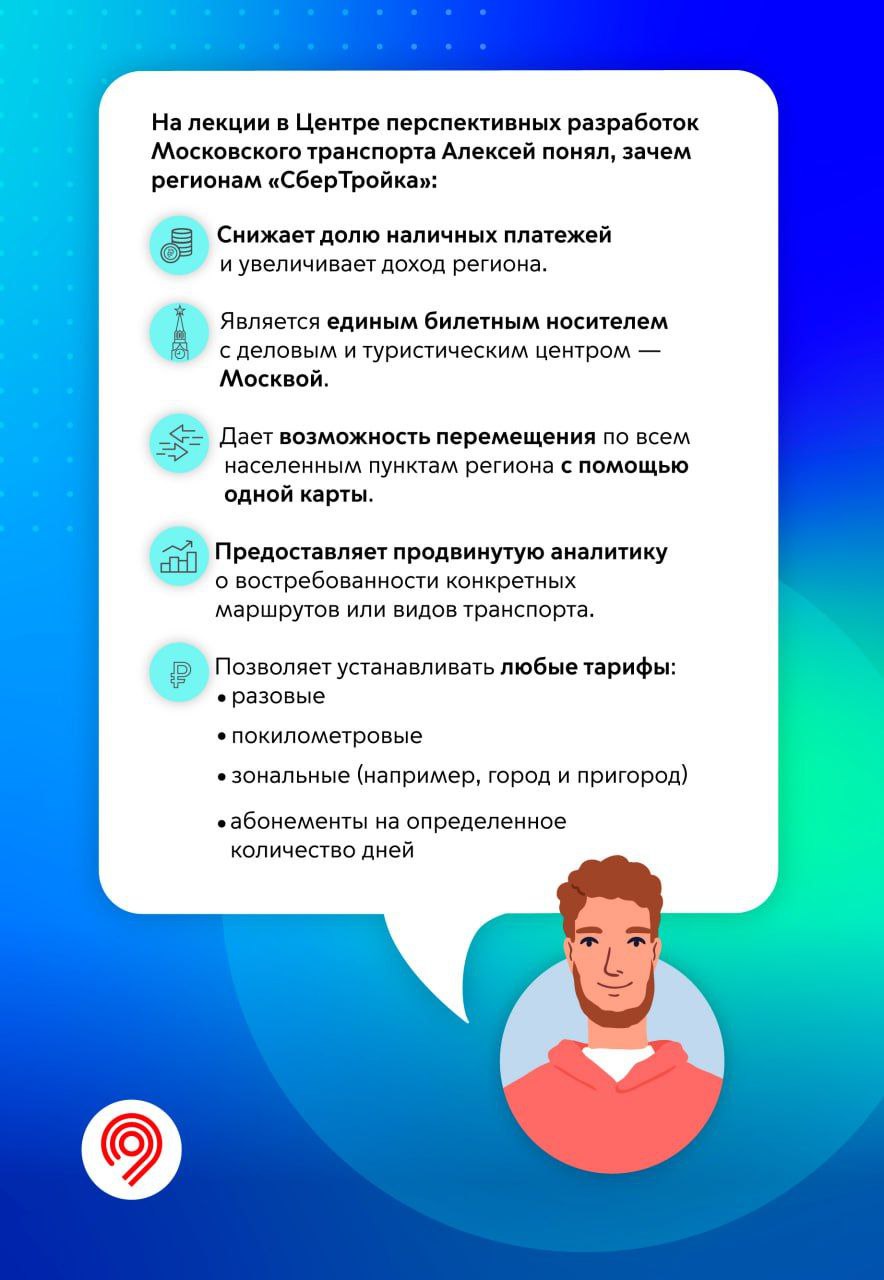 На лекции в Центре перспективных разработок Московского транспорта Алексей понял, зачем регионам «СберТройка»:

Снижает долю наличных платежей и увеличивает доход региона.

Является единым билетным носителем с деловым и туристическим центром — Москвой.

Дает возможность перемещения по всем населенным пунктам региона с помощью одной карты.

Предоставляет продвинутую аналитику о востребованности конкретных маршрутов или видов транспорта.

Позволяет устанавливать любые тарифы:
• разовые
• покилометровые
• зональные (например, город и пригород)
• абонементы на определенное количество дней